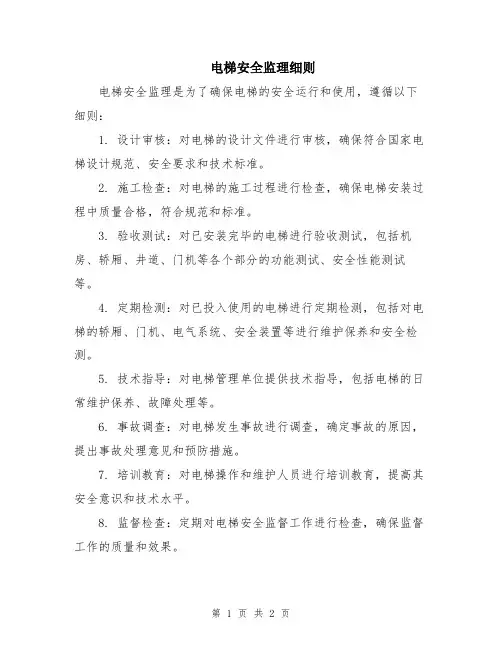 电梯安全监理细则

电梯安全监理是为了确保电梯的安全运行和使用，遵循以下细则：

1. 设计审核：对电梯的设计文件进行审核，确保符合国家电梯设计规范、安全要求和技术标准。

2. 施工检查：对电梯的施工过程进行检查，确保电梯安装过程中质量合格，符合规范和标准。

3. 验收测试：对已安装完毕的电梯进行验收测试，包括机房、轿厢、井道、门机等各个部分的功能测试、安全性能测试等。

4. 定期检测：对已投入使用的电梯进行定期检测，包括对电梯的轿厢、门机、电气系统、安全装置等进行维护保养和安全检测。

5. 技术指导：对电梯管理单位提供技术指导，包括电梯的日常维护保养、故障处理等。

6. 事故调查：对电梯发生事故进行调查，确定事故的原因，提出事故处理意见和预防措施。

7. 培训教育：对电梯操作和维护人员进行培训教育，提高其安全意识和技术水平。

8. 监督检查：定期对电梯安全监督工作进行检查，确保监督工作的质量和效果。

第 1 页 共 2 页